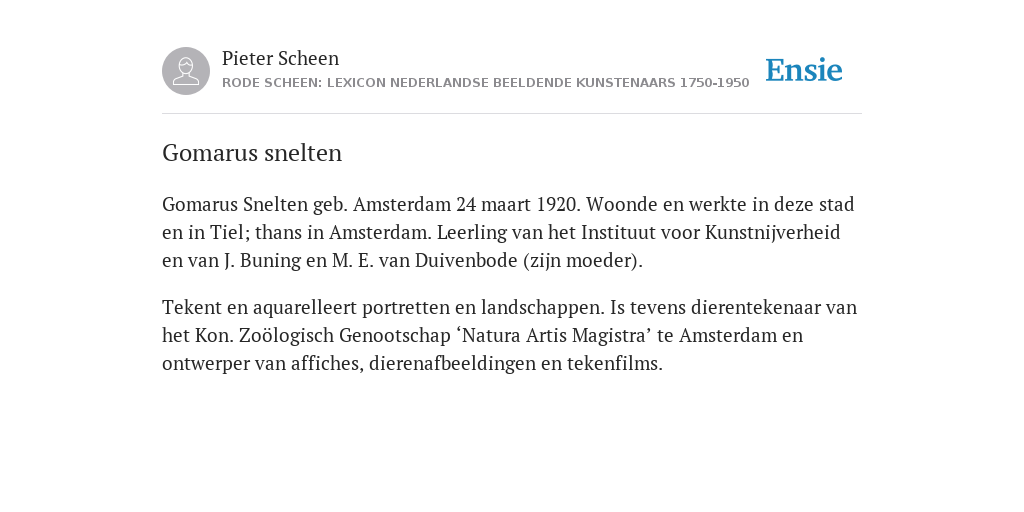 Pieter Scheen
RODE SCHEEN: LEXICON NEDERLANDSE BEELDENDE KUNSTENAARS 1750-1950

Ensie

Gomarus snelten

Gomarus Snelten geb. Amsterdam 24 maart 1920. Woonde en werkte in deze stad en in Tiel; thans in Amsterdam. Leerling van het Instituut voor Kunstnijverheid en van J. Buning en M. E. van Duivenbode (zijn moeder).

Tekent en aquarelleert portretten en landschappen. Is tevens dierentekenaar van het Kon. Zoölogisch Genootschap ‘Natura Artis Magistra’ te Amsterdam en ontwerper van affiches, dierenafbeeldingen en tekenfilms.